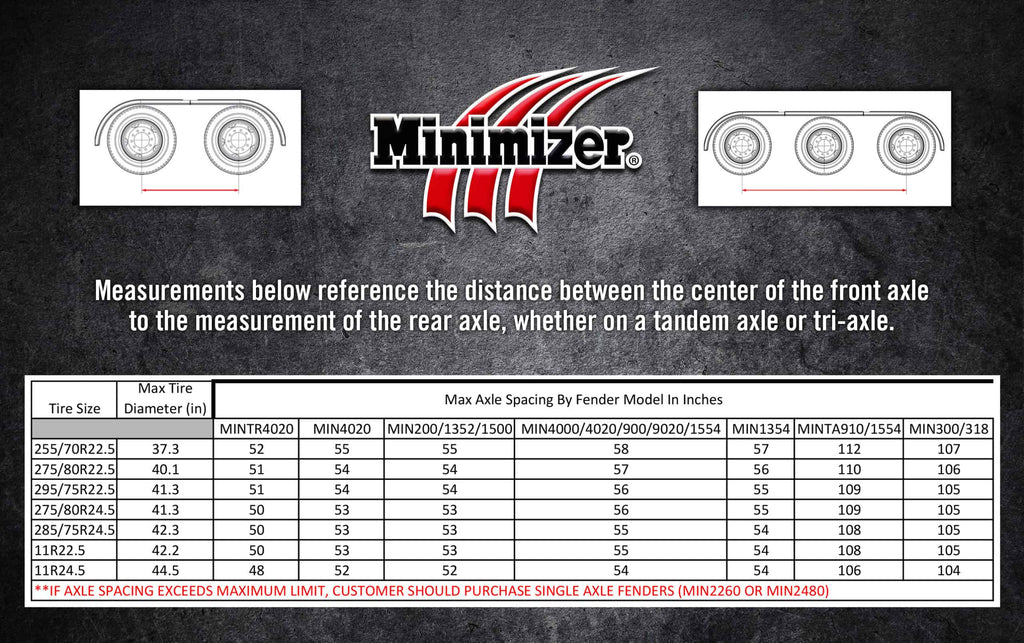 Minimizer®

Measurements below reference the distance between the center of the front axle to the measurement of the rear axle, whether on a tandem axle or tri-axle.

| Tire Size | Max Tire Diameter (in) | Max Axle Spacing By Fender Model In Inches | | | | | | |
|---|---|---|---|---|---|---|---|---|
| | | MINTR4020 | MIN4020 | MIN200/1352/1500 | MIN4000/4020/900/9020/1554 | MIN1354 | MINTA910/1554 | MIN300/318 |
| 255/70R22.5 | 37.3 | 52 | 55 | 55 | 58 | 57 | 112 | 107 |
| 275/80R22.5 | 40.1 | 51 | 54 | 54 | 57 | 56 | 110 | 106 |
| 295/75R22.5 | 41.3 | 51 | 54 | 54 | 56 | 55 | 109 | 105 |
| 275/80R24.5 | 41.3 | 50 | 53 | 53 | 56 | 55 | 109 | 105 |
| 285/75R24.5 | 42.3 | 50 | 53 | 53 | 55 | 54 | 108 | 105 |
| 11R22.5 | 42.2 | 50 | 53 | 53 | 55 | 54 | 108 | 105 |
| 11R24.5 | 44.5 | 48 | 52 | 52 | 54 | 54 | 106 | 104 |

**IF AXLE SPACING EXCEEDS MAXIMUM LIMIT, CUSTOMER SHOULD PURCHASE SINGLE AXLE FENDERS (MIN2260 OR MIN2480)